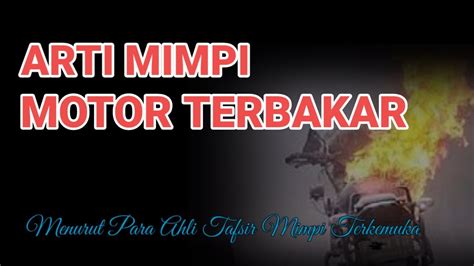 ARTI MIMPI
MOTOR TERBAKAR

Menurut Para Ahli Tafsir Mimpi Terkemuka